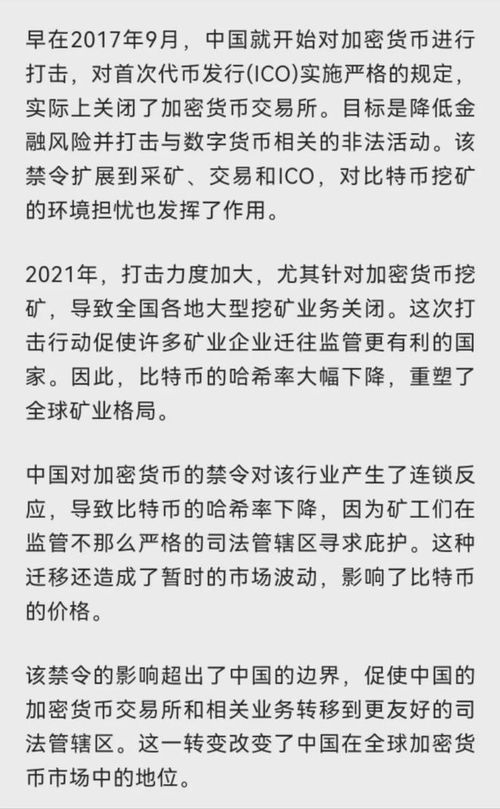 早在2017年9月，中国就开始对加密货币进行打击，对首次代币发行(ICO)实施严格的规定，实际上关闭了加密货币交易所。目标是降低金融风险并打击与数字货币相关的非法活动。该禁令扩展到采矿、交易和ICO，对比特币挖矿的环境担忧也发挥了作用。

2021年，打击力度加大，尤其针对加密货币挖矿，导致全国各地大型挖矿业务关闭。这次打击行动促使许多矿业企业迁往监管更有利的国家。因此，比特币的哈希率大幅下降，重塑了全球矿业格局。

中国对加密货币的禁令对该行业产生了连锁反应，导致比特币的哈希率下降，因为矿工们在监管不那么严格的司法管辖区寻求庇护。这种迁移还造成了暂时的市场波动，影响了比特币的价格。

该禁令的影响超出了中国的边界，促使中国的加密货币交易所和相关业务转移到更友好的司法管辖区。这一转变改变了中国在全球加密货币市场中的地位。